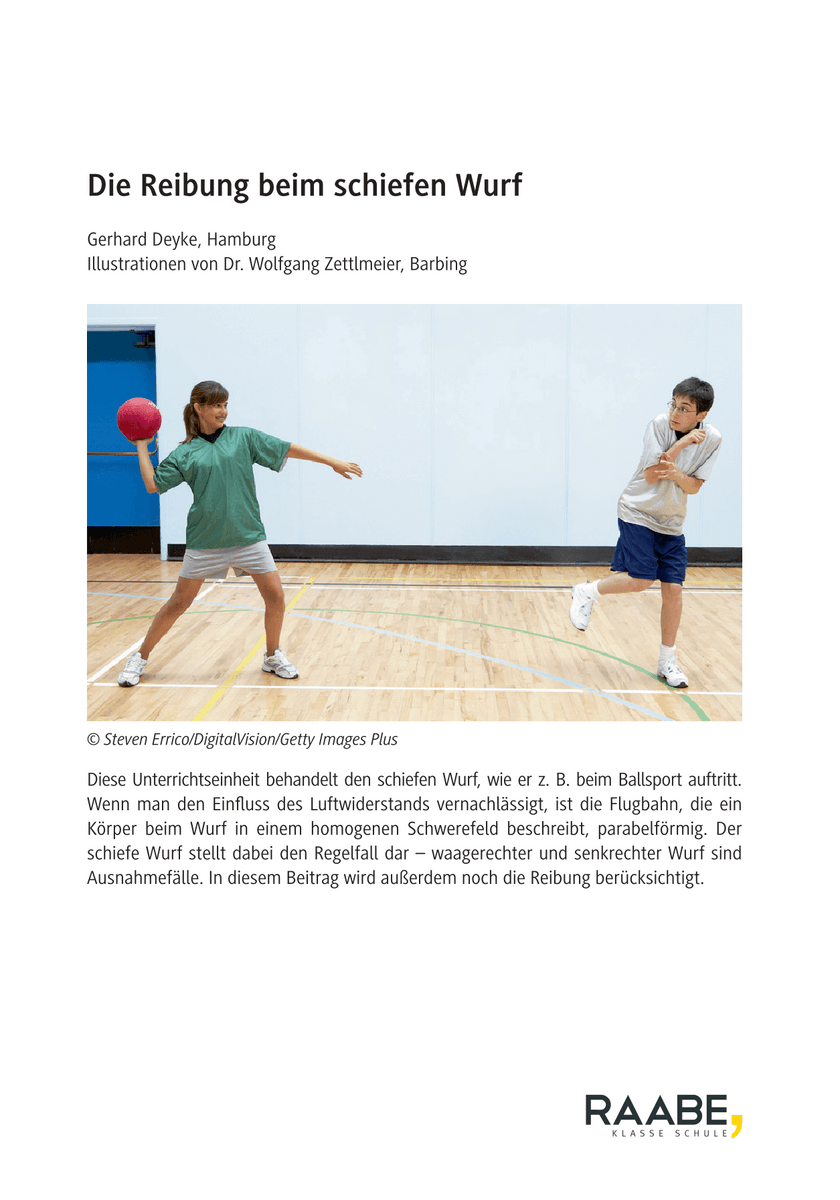 Die Reibung beim schiefen Wurf

Gerhard Deyke, Hamburg
Illustrationen von Dr. Wolfgang Zettlmeier, Barbing

© Steven Errico/DigitalVision/Getty Images Plus

Diese Unterrichtseinheit behandelt den schiefen Wurf, wie er z. B. beim Ballsport auftritt. Wenn man den Einfluss des Luftwiderstands vernachlässigt, ist die Flugbahn, die ein Körper beim Wurf in einem homogenen Schwerefeld beschreibt, parabelförmig. Der schiefe Wurf stellt dabei den Regelfall dar – waagerechter und senkrechter Wurf sind Ausnahmefälle. In diesem Beitrag wird außerdem noch die Reibung berücksichtigt.

RAABE,
KLASSE SCHULE